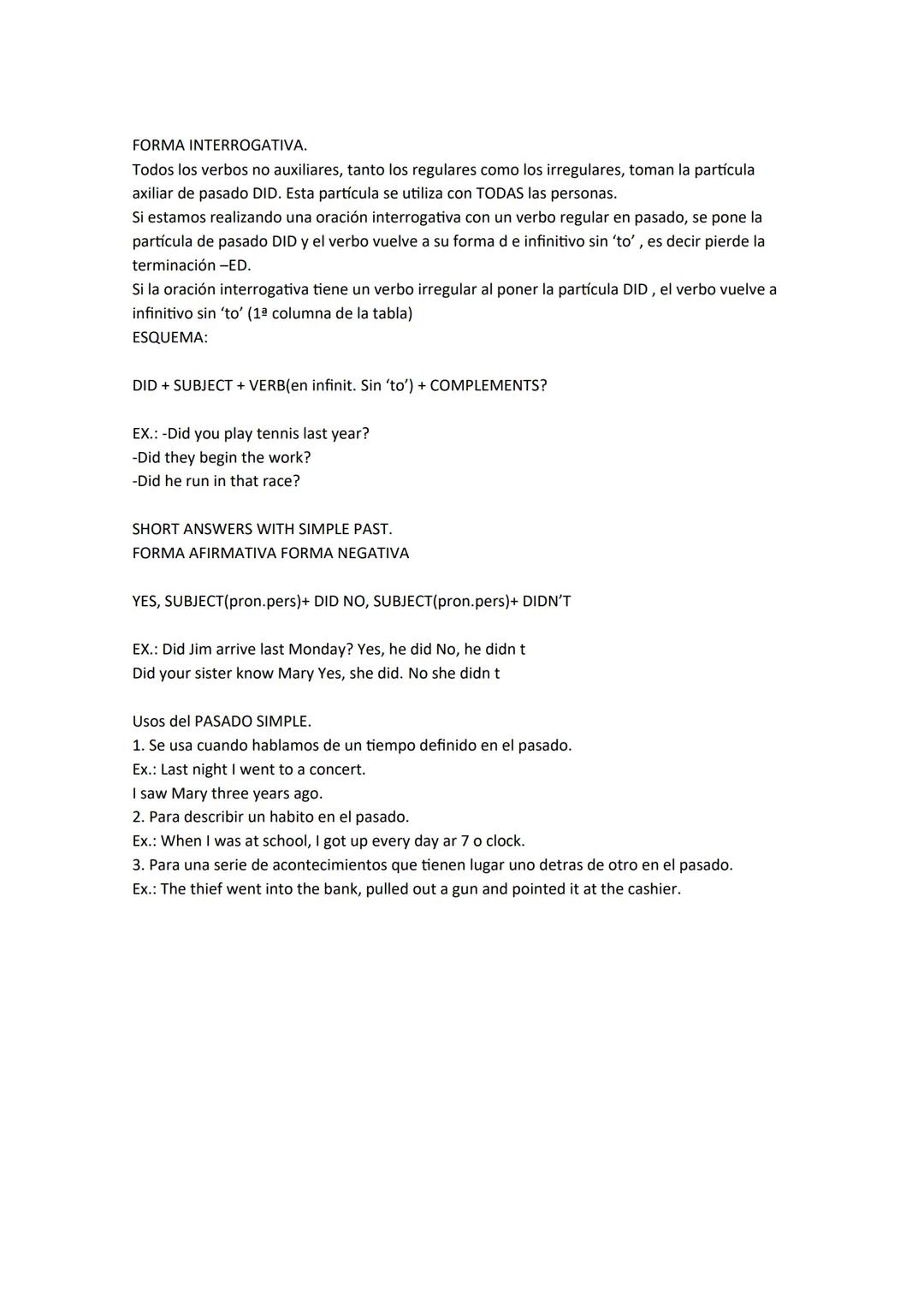 FORMA INTERROGATIVA.
Todos los verbos no auxiliares, tanto los regulares como los irregulares, toman la partícula axiliar de pasado DID. Esta partícula se utiliza con TODAS las personas.
Si estamos realizando una oración interrogativa con un verbo regular en pasado, se pone la partícula de pasado DID y el verbo vuelve a su forma d e infinitivo sin 'to' , es decir pierde la terminación –ED.
Si la oración interrogativa tiene un verbo irregular al poner la partícula DID , el verbo vuelve a infinitivo sin 'to' (1ª columna de la tabla)
ESQUEMA:

DID + SUBJECT + VERB(en infinit. Sin 'to') + COMPLEMENTS?

EX.: -Did you play tennis last year?
-Did they begin the work?
-Did he run in that race?

SHORT ANSWERS WITH SIMPLE PAST.
FORMA AFIRMATIVA FORMA NEGATIVA

YES, SUBJECT(pron.pers)+ DID NO, SUBJECT(pron.pers)+ DIDN'T

EX.: Did Jim arrive last Monday? Yes, he did No, he didn t
Did your sister know Mary Yes, she did. No she didn t

Usos del PASADO SIMPLE.
1. Se usa cuando hablamos de un tiempo definido en el pasado.
Ex.: Last night I went to a concert.
I saw Mary three years ago.
2. Para describir un habito en el pasado.
Ex.: When I was at school, I got up every day ar 7 o clock.
3. Para una serie de acontecimientos que tienen lugar uno detras de otro en el pasado.
Ex.: The thief went into the bank, pulled out a gun and pointed it at the cashier.